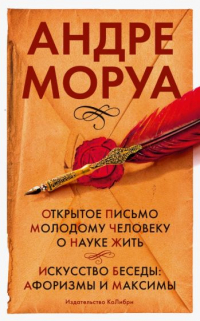 АНДРЕ МОРУА

ОТКРЫТОЕ ПИСЬМО МОЛОДОМУ ЧЕЛОВЕКУ О НАУКЕ ЖИТЬ

ИСКУССТВО БЕСЕДЫ: АФОРИЗМЫ И МАКСИМЫ

Издательство КоЛибри